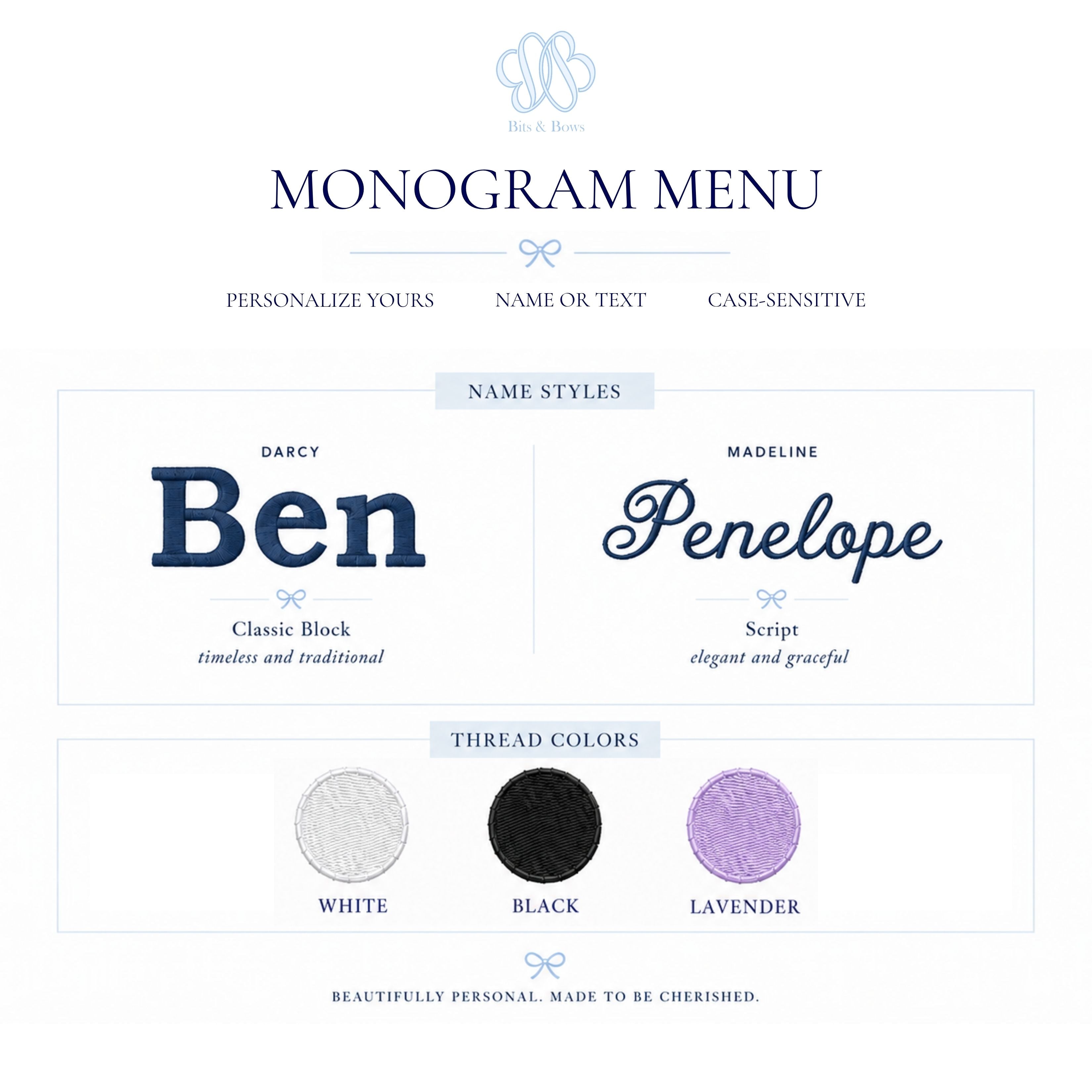 Bits & Bows

MONOGRAM MENU

PERSONALIZE YOURS NAME OR TEXT CASE-SENSITIVE

NAME STYLES

DARCY

Ben

Classic Block
timeless and traditional

MADELINE

Penelope

Script
elegant and graceful

THREAD COLORS

WHITE BLACK LAVENDER

BEAUTIFULLY PERSONAL. MADE TO BE CHERISHED.